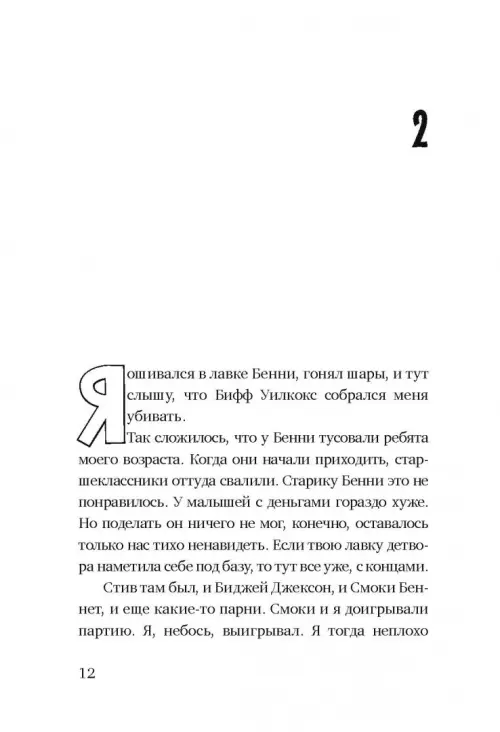 2

Я ошивался в лавке Бенни, гонял шары, и тут слышу, что Бифф Уилкокс собрался меня убивать.

Так сложилось, что у Бенни тусовали ребята моего возраста. Когда они начали приходить, старшеклассники оттуда свалили. Старику Бенни это не понравилось. У малышей с деньгами гораздо хуже. Но поделать он ничего не мог, конечно, оставалось только нас тихо ненавидеть. Если твою лавку детвора наметила себе под базу, то тут все уже, с концами.

Стив там был, и Биджей Джексон, и Смоки Беннет, и еще какие-то парни. Смоки и я доигрывали партию. Я, небось, выигрывал. Я тогда неплохо

12